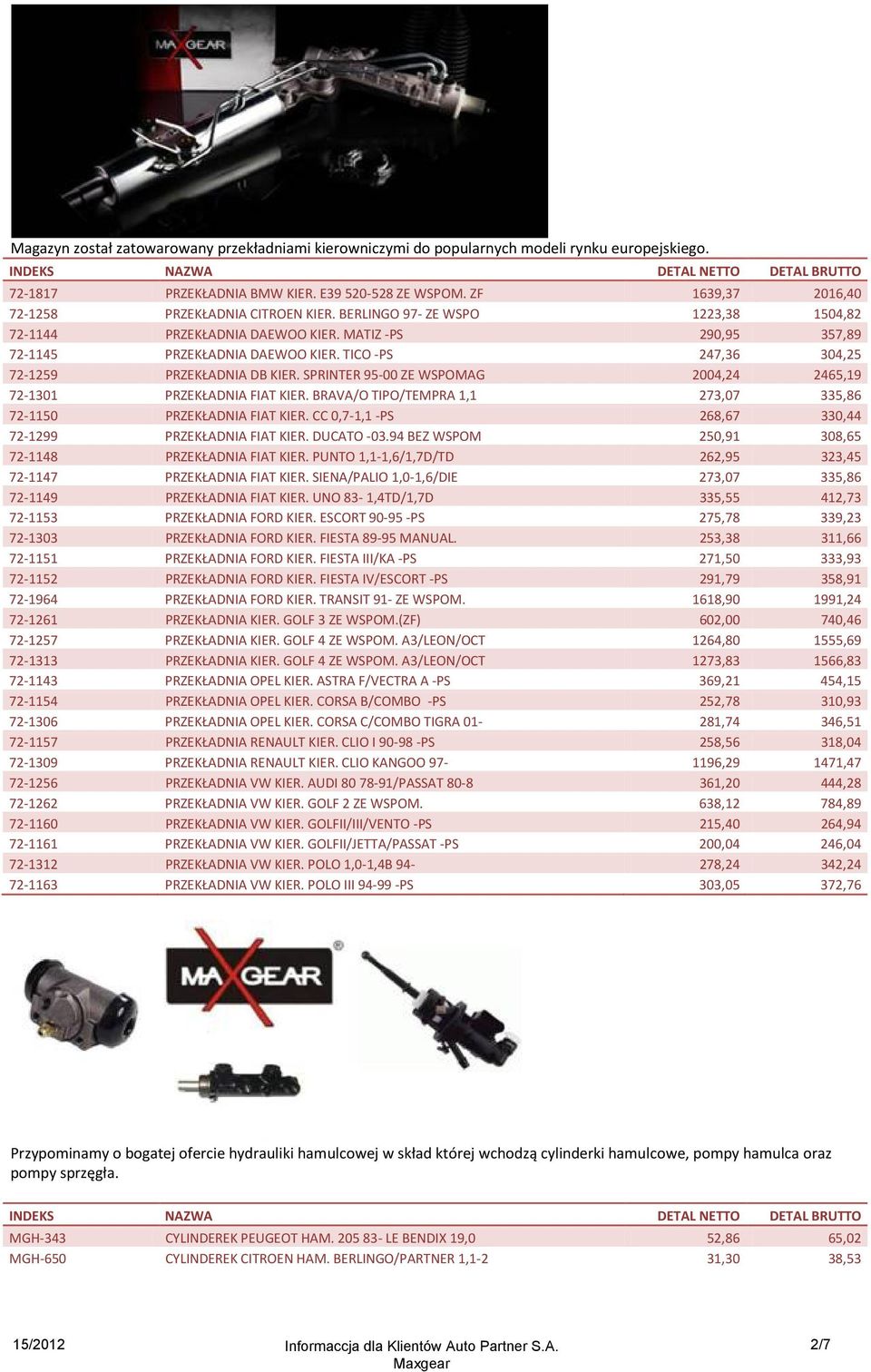 MAXGEAR

Magazyn został zatowarowany przekładniami kierowniczymi do popularnych modeli rynku europejskiego.

| INDEKS | NAZWA | DETAL NETTO | DETAL BRUTTO |
|---|---|---|---|
| 72-1817 | PRZEKŁADNIA BMW KIER. E39 520-528 ZE WSPOM. ZF | 1639,37 | 2016,40 |
| 72-1258 | PRZEKŁADNIA CITROEN KIER. BERLINGO 97- ZE WSPO | 1223,38 | 1504,82 |
| 72-1144 | PRZEKŁADNIA DAEWOO KIER. MATIZ -PS | 290,95 | 357,89 |
| 72-1145 | PRZEKŁADNIA DAEWOO KIER. TICO -PS | 247,36 | 304,25 |
| 72-1259 | PRZEKŁADNIA DB KIER. SPRINTER 95-00 ZE WSPOMAG | 2004,24 | 2465,19 |
| 72-1301 | PRZEKŁADNIA FIAT KIER. BRAVA/O TIPO/TEMPRA 1,1 | 273,07 | 335,86 |
| 72-1150 | PRZEKŁADNIA FIAT KIER. CC 0,7-1,1 -PS | 268,67 | 330,44 |
| 72-1299 | PRZEKŁADNIA FIAT KIER. DUCATO -03.94 BEZ WSPOM | 250,91 | 308,65 |
| 72-1148 | PRZEKŁADNIA FIAT KIER. PUNTO 1,1-1,6/1,7D/TD | 262,95 | 323,45 |
| 72-1147 | PRZEKŁADNIA FIAT KIER. SIENA/PALIO 1,0-1,6/DIE | 273,07 | 335,86 |
| 72-1149 | PRZEKŁADNIA FIAT KIER. UNO 83- 1,4TD/1,7D | 335,55 | 412,73 |
| 72-1153 | PRZEKŁADNIA FORD KIER. ESCORT 90-95 -PS | 275,78 | 339,23 |
| 72-1303 | PRZEKŁADNIA FORD KIER. FIESTA 89-95 MANUAL. | 253,38 | 311,66 |
| 72-1151 | PRZEKŁADNIA FORD KIER. FIESTA III/KA -PS | 271,50 | 333,93 |
| 72-1152 | PRZEKŁADNIA FORD KIER. FIESTA IV/ESCORT -PS | 291,79 | 358,91 |
| 72-1964 | PRZEKŁADNIA FORD KIER. TRANSIT 91- ZE WSPOM. | 1618,90 | 1991,24 |
| 72-1261 | PRZEKŁADNIA KIER. GOLF 3 ZE WSPOM.(ZF) | 602,00 | 740,46 |
| 72-1257 | PRZEKŁADNIA KIER. GOLF 4 ZE WSPOM. A3/LEON/OCT | 1264,80 | 1555,69 |
| 72-1313 | PRZEKŁADNIA KIER. GOLF 4 ZE WSPOM. A3/LEON/OCT | 1273,83 | 1566,83 |
| 72-1143 | PRZEKŁADNIA OPEL KIER. ASTRA F/VECTRA A -PS | 369,21 | 454,15 |
| 72-1154 | PRZEKŁADNIA OPEL KIER. CORSA B/COMBO -PS | 252,78 | 310,93 |
| 72-1306 | PRZEKŁADNIA OPEL KIER. CORSA C/COMBO TIGRA 01- | 281,74 | 346,51 |
| 72-1157 | PRZEKŁADNIA RENAULT KIER. CLIO I 90-98 -PS | 258,56 | 318,04 |
| 72-1309 | PRZEKŁADNIA RENAULT KIER. CLIO KANGOO 97- | 1196,29 | 1471,47 |
| 72-1256 | PRZEKŁADNIA VW KIER. AUDI 80 78-91/PASSAT 80-8 | 361,20 | 444,28 |
| 72-1262 | PRZEKŁADNIA VW KIER. GOLF 2 ZE WSPOM. | 638,12 | 784,89 |
| 72-1160 | PRZEKŁADNIA VW KIER. GOLFII/III/VENTO -PS | 215,40 | 264,94 |
| 72-1161 | PRZEKŁADNIA VW KIER. GOLFII/JETTA/PASSAT -PS | 200,04 | 246,04 |
| 72-1312 | PRZEKŁADNIA VW KIER. POLO 1,0-1,4B 94- | 278,24 | 342,24 |
| 72-1163 | PRZEKŁADNIA VW KIER. POLO III 94-99 -PS | 303,05 | 372,76 |

MAXGEAR

Przypominamy o bogatej ofercie hydrauliki hamulcowej w skład której wchodzą cylinderki hamulcowe, pompy hamulca oraz pompy sprzęgła.

| INDEKS | NAZWA | DETAL NETTO | DETAL BRUTTO |
|---|---|---|---|
| MGH-343 | CYLINDEREK PEUGEOT HAM. 205 83- LE BENDIX 19,0 | 52,86 | 65,02 |
| MGH-650 | CYLINDEREK CITROEN HAM. BERLINGO/PARTNER 1,1-2 | 31,30 | 38,53 |

15/2012 Informaccja dla Klientów Auto Partner S.A. Maxgear 2/7